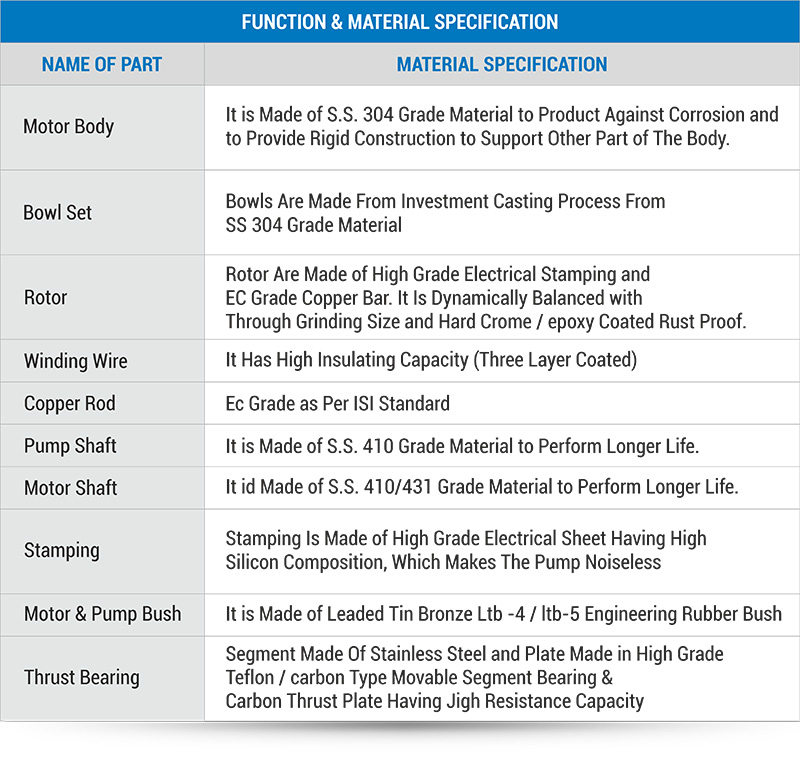 FUNCTION & MATERIAL SPECIFICATION

| NAME OF PART | MATERIAL SPECIFICATION |
|---|---|
| Motor Body | It is Made of S.S. 304 Grade Material to Product Against Corrosion and to Provide Rigid Construction to Support Other Part of The Body. |
| Bowl Set | Bowls Are Made From Investment Casting Process From SS 304 Grade Material |
| Rotor | Rotor Are Made of High Grade Electrical Stamping and EC Grade Copper Bar. It Is Dynamically Balanced with Through Grinding Size and Hard Crome / epoxy Coated Rust Proof. |
| Winding Wire | It Has High Insulating Capacity (Three Layer Coated) |
| Copper Rod | Ec Grade as Per ISI Standard |
| Pump Shaft | It is Made of S.S. 410 Grade Material to Perform Longer Life. |
| Motor Shaft | It id Made of S.S. 410/431 Grade Material to Perform Longer Life. |
| Stamping | Stamping Is Made of High Grade Electrical Sheet Having High Silicon Composition, Which Makes The Pump Noiseless |
| Motor & Pump Bush | It is Made of Leaded Tin Bronze Ltb -4 / ltb-5 Engineering Rubber Bush |
| Thrust Bearing | Segment Made Of Stainless Steel and Plate Made in High Grade Teflon / carbon Type Movable Segment Bearing & Carbon Thrust Plate Having Jigh Resistance Capacity |